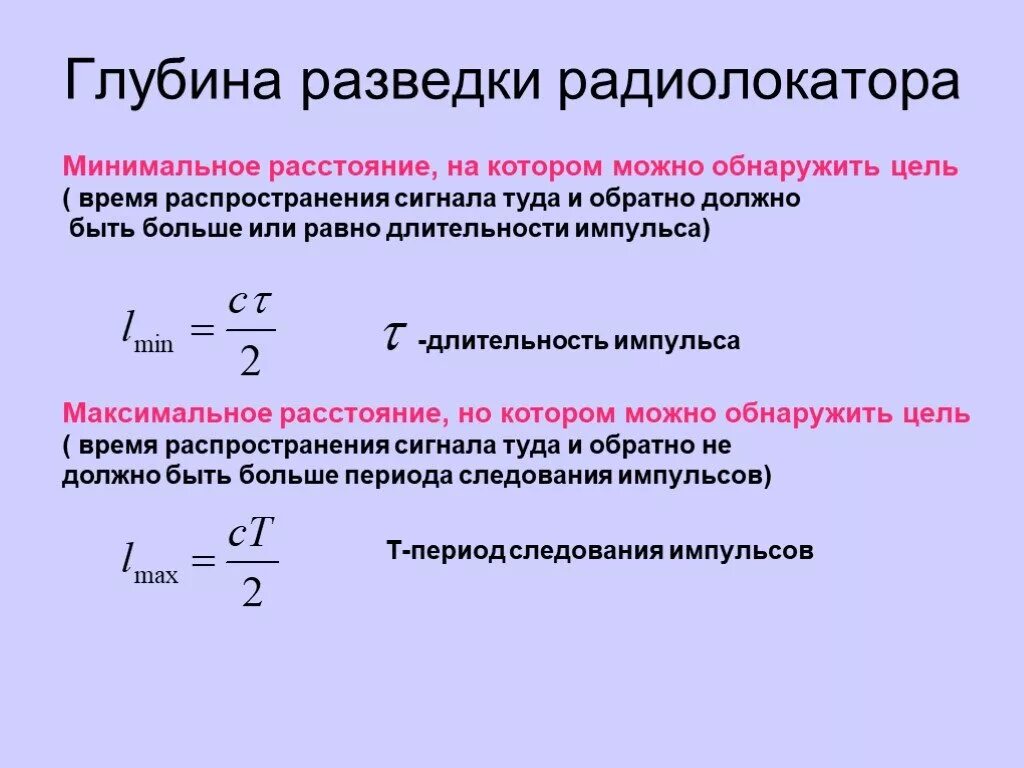 Глубина разведки радиолокатора

Минимальное расстояние, на котором можно обнаружить цель ( время распространения сигнала туда и обратно должно быть больше или равно длительности импульса)

$l_{\min} = \frac{c\tau}{2}$

$\tau$ -длительность импульса

Максимальное расстояние, но котором можно обнаружить цель ( время распространения сигнала туда и обратно не должно быть больше периода следования импульсов)

$l_{\max} = \frac{cT}{2}$

Т-период следования импульсов